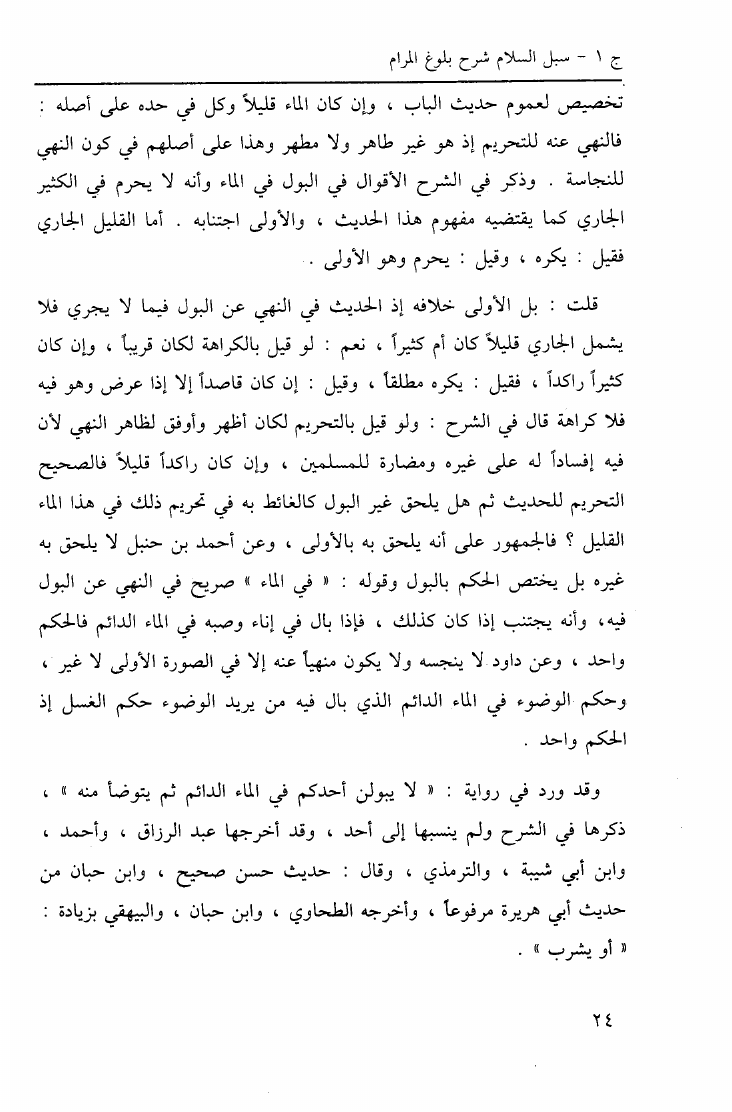 ج ١ - سبل السلام شرح بلوغ المرام

تخصيص لعموم حديث الباب ، وإن كان الماء قليلاً وكل في حده على أصله : فالنهي عنه للتحريم إذ هو غير طاهر ولا مطهر وهذا على أصلهم في كون النهي للنجاسة . وذكر في الشرح الأقوال في البول في الماء وأنه لا يحرم في الكثير الجاري كما يقتضيه مفهوم هذا الحديث ، والأولى اجتنابه . أما القليل الجاري فقيل : يكره ، وقيل : يحرم وهو الأولى .

قلت : بل الأولى خلافه إذ الحديث في النهي عن البول فيما لا يجري فلا يشمل الجاري قليلاً كان أم كثيراً ، نعم : لو قيل بالكراهة لكان قريباً ، وإن كان كثيراً راكداً ، فقيل : يكره مطلقاً ، وقيل : إن كان قاصداً إلا إذا عرض وهو فيه فلا كراهة قال في الشرح : ولو قيل بالتحريم لكان أظهر وأوفق لظاهر النهي لأن فيه إفساداً له على غيره ومضارة للمسلمين ، وإن كان راكداً قليلاً فالصحيح التحريم للحديث ثم هل يلحق غير البول كالغائط به في تحريم ذلك في هذا الماء القليل ؟ فالجمهور على أنه يلحق به بالأولى ، وعن أحمد بن حنبل لا يلحق به غيره بل يختص الحكم بالبول وقوله : « في الماء » صريح في النهي عن البول فيه، وأنه يجتنب إذا كان كذلك ، فإذا بال في إناء وصبه في الماء الدائم فالحكم واحد ، وعن داود لا ينجسه ولا يكون منهياً عنه إلا في الصورة الأولى لا غير ، وحكم الوضوء في الماء الدائم الذي بال فيه من يريد الوضوء حكم الغسل إذ الحكم واحد .

وقد ورد في رواية : « لا يبولن أحدكم في الماء الدائم ثم يتوضأ منه » ، ذكرها في الشرح ولم ينسبها إلى أحد ، وقد أخرجها عبد الرزاق ، وأحمد ، وابن أبي شيبة ، والترمذي ، وقال : حديث حسن صحيح ، وابن حبان من حديث أبي هريرة مرفوعاً ، وأخرجه الطحاوي ، وابن حبان ، والبيهقي بزيادة : « أو يشرب » .

٢٤